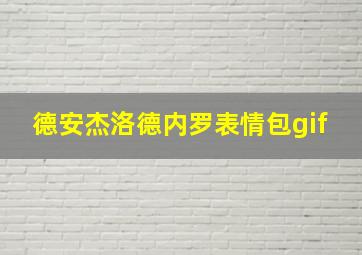 德安杰洛德内罗表情包gif